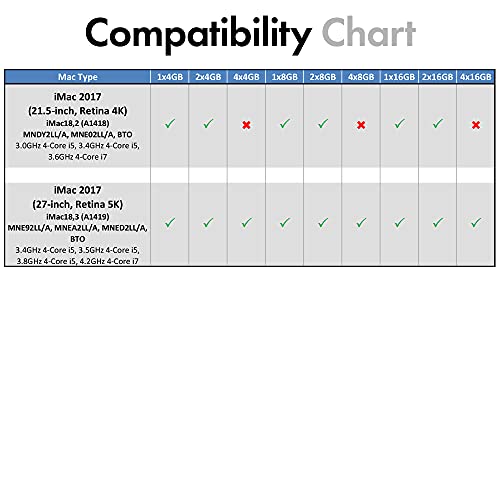 Compatibility Chart

| Mac Type | 1x4GB | 2x4GB | 4x4GB | 1x8GB | 2x8GB | 4x8GB | 1x16GB | 2x16GB | 4x16GB |
|---|---|---|---|---|---|---|---|---|---|
| iMac 2017 (21.5-inch, Retina 4K) iMac18,2 (A1418) MNDY2LL/A, MNE02LL/A, BTO 3.0GHz 4-Core i5, 3.4GHz 4-Core i5, 3.6GHz 4-Core i7 | ✓ | ✓ | ✗ | ✓ | ✓ | ✗ | ✓ | ✓ | ✗ |
| iMac 2017 (27-inch, Retina 5K) iMac18,3 (A1419) MNE92LL/A, MNEA2LL/A, MNED2LL/A, BTO 3.4GHz 4-Core i5, 3.5GHz 4-Core i5, 3.8GHz 4-Core i5, 4.2GHz 4-Core i7 | ✓ | ✓ | ✓ | ✓ | ✓ | ✓ | ✓ | ✓ | ✓ |